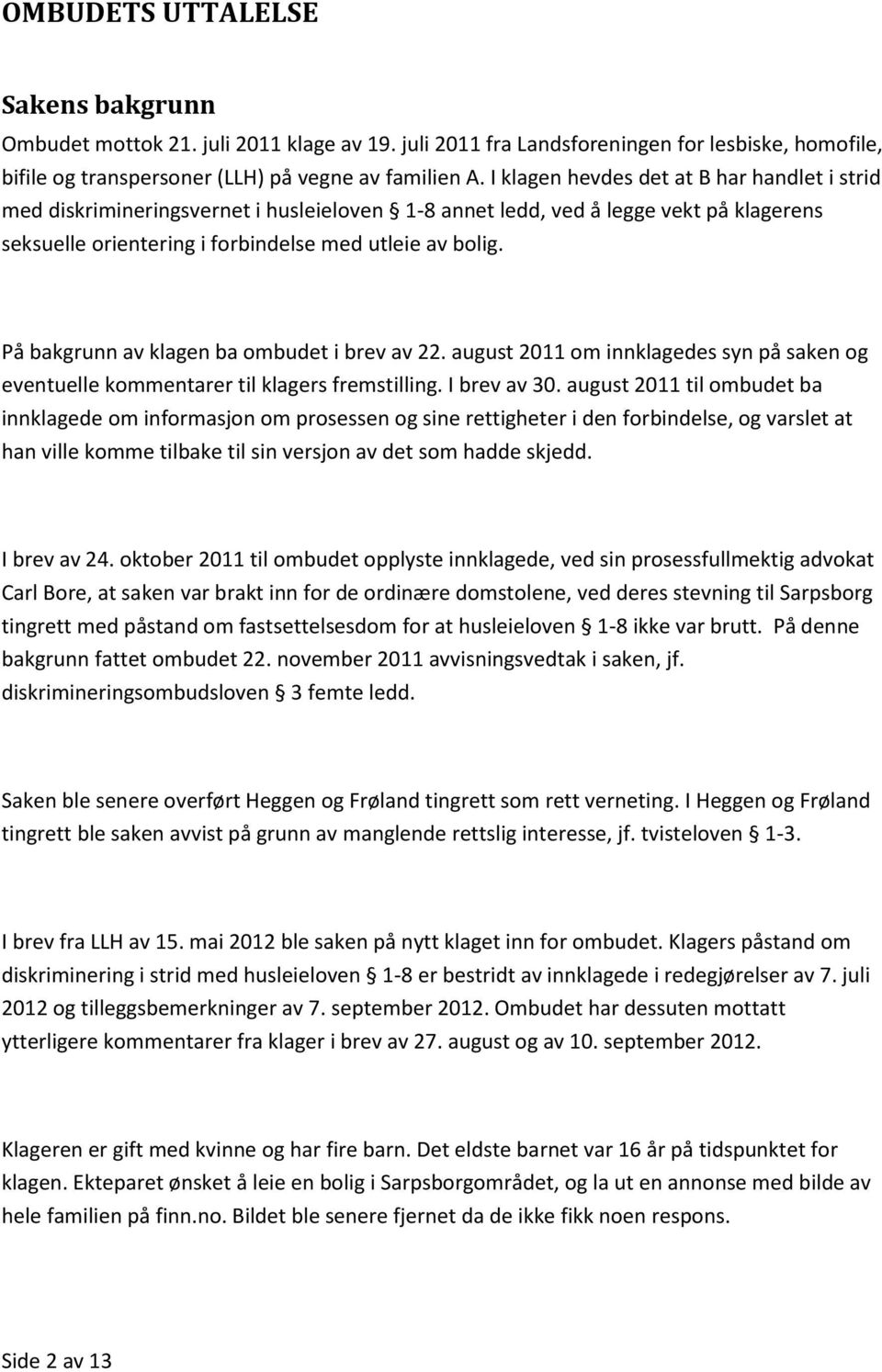 OMBUDETS UTTALELSE

Sakens bakgrunn

Ombudet mottok 21. juli 2011 klage av 19. juli 2011 fra Landsforeningen for lesbiske, homofile, bifile og transpersoner (LLH) på vegne av familien A. I klagen hevdes det at B har handlet i strid med diskrimineringsvernet i husleieloven § 1-8 annet ledd, ved å legge vekt på klagerens seksuelle orientering i forbindelse med utleie av bolig.

På bakgrunn av klagen ba ombudet i brev av 22. august 2011 om innklagedes syn på saken og eventuelle kommentarer til klagers fremstilling. I brev av 30. august 2011 til ombudet ba innklagede om informasjon om prosessen og sine rettigheter i den forbindelse, og varslet at han ville komme tilbake til sin versjon av det som hadde skjedd.

I brev av 24. oktober 2011 til ombudet opplyste innklagede, ved sin prosessfullmektig advokat Carl Bore, at saken var brakt inn for de ordinære domstolene, ved deres stevning til Sarpsborg tingrett med påstand om fastsettelsesdom for at husleieloven § 1-8 ikke var brutt. På denne bakgrunn fattet ombudet 22. november 2011 avvisningsvedtak i saken, jf. diskrimineringsombudsloven § 3 femte ledd.

Saken ble senere overført Heggen og Frøland tingrett som rett verneting. I Heggen og Frøland tingrett ble saken avvist på grunn av manglende rettslig interesse, jf. tvisteloven § 1-3.

I brev fra LLH av 15. mai 2012 ble saken på nytt klaget inn for ombudet. Klagers påstand om diskriminering i strid med husleieloven § 1-8 er bestridt av innklagede i redegjørelser av 7. juli 2012 og tilleggsbemerkninger av 7. september 2012. Ombudet har dessuten mottatt ytterligere kommentarer fra klager i brev av 27. august og av 10. september 2012.

Klageren er gift med kvinne og har fire barn. Det eldste barnet var 16 år på tidspunktet for klagen. Ekteparet ønsket å leie en bolig i Sarpsborgområdet, og la ut en annonse med bilde av hele familien på finn.no. Bildet ble senere fjernet da de ikke fikk noen respons.

Side 2 av 13